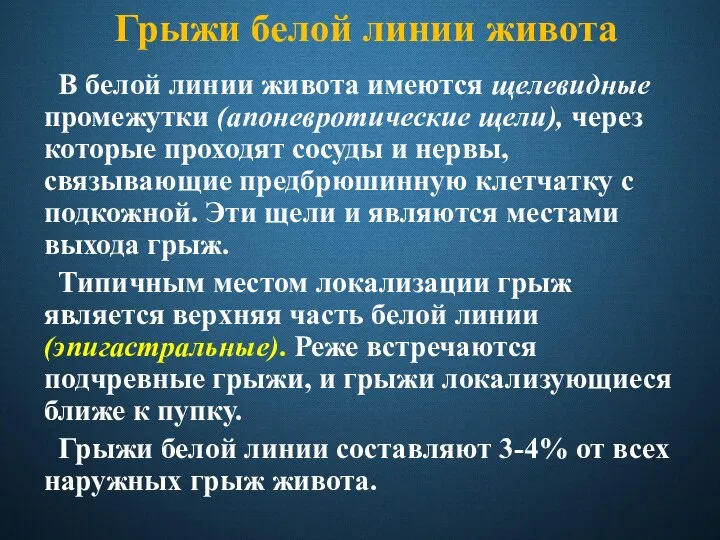 Грыжи белой линии живота

В белой линии живота имеются щелевидные промежутки (апоневротические щели), через которые проходят сосуды и нервы, связывающие предбрюшинную клетчатку с подкожной. Эти щели и являются местами выхода грыж.

Типичным местом локализации грыж является верхняя часть белой линии (эпигастральные). Реже встречаются подчревные грыжи, и грыжи локализующиеся ближе к пупку.

Грыжи белой линии составляют 3-4% от всех наружных грыж живота.